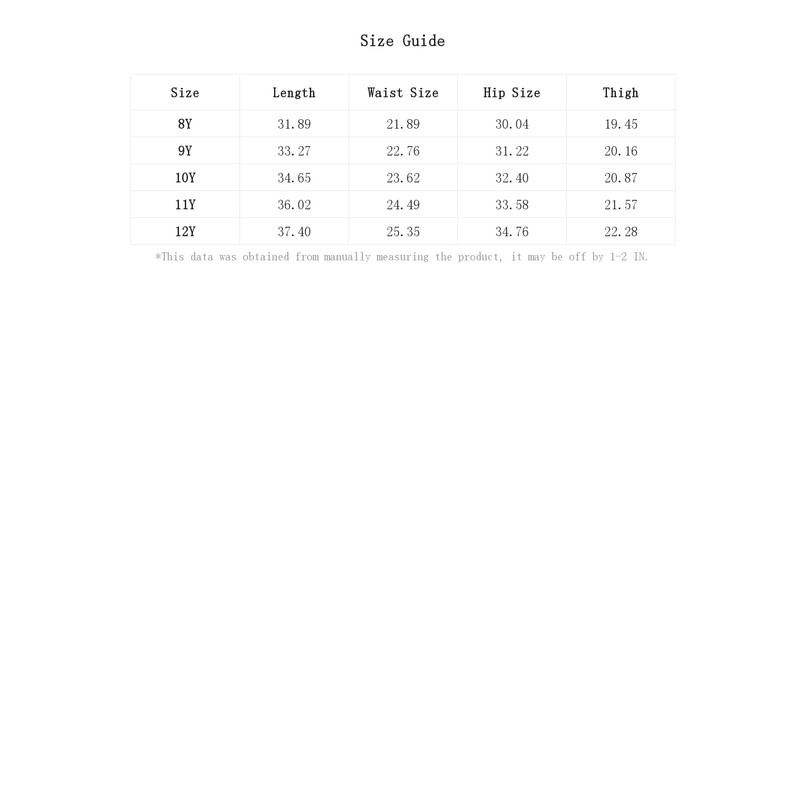 Size Guide

| Size | Length | Waist Size | Hip Size | Thigh |
|---|---|---|---|---|
| 8Y | 31.89 | 21.89 | 30.04 | 19.45 |
| 9Y | 33.27 | 22.76 | 31.22 | 20.16 |
| 10Y | 34.65 | 23.62 | 32.40 | 20.87 |
| 11Y | 36.02 | 24.49 | 33.58 | 21.57 |
| 12Y | 37.40 | 25.35 | 34.76 | 22.28 |

*This data was obtained from manually measuring the product, it may be off by 1-2 IN.